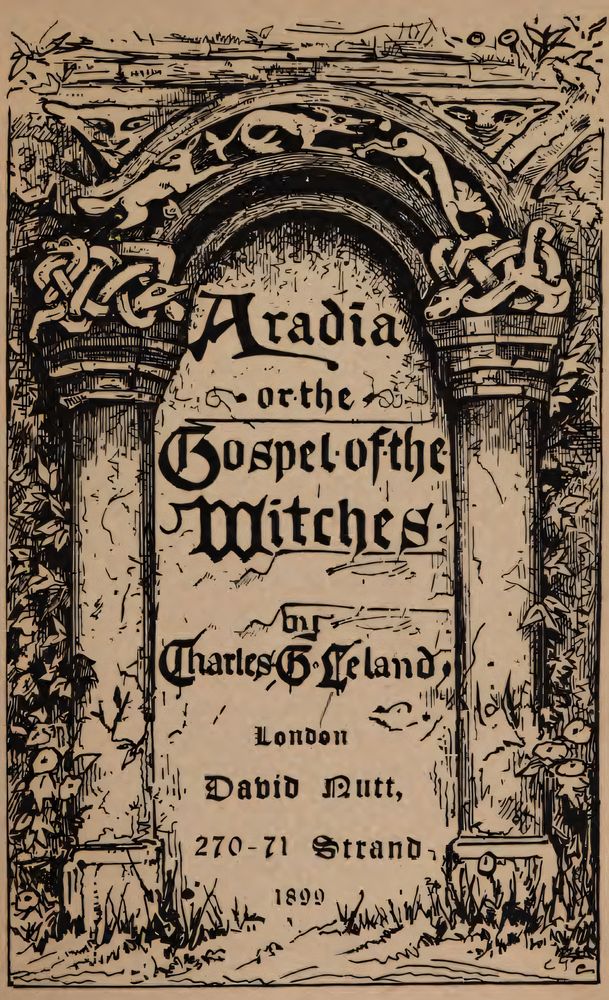 Aradia

or·the

Gospel·of·the

Witches

by

Charles·G·Leland,

London

David Nutt,

270-71 Strand.

1899